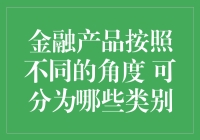 金融产品按照不同的角度 可分为哪些类别